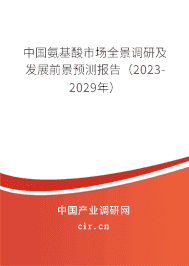 中国氨基酸市场全景调研及发展前景预测报告（2023-2029年）

中国产业调研网
cir.cn